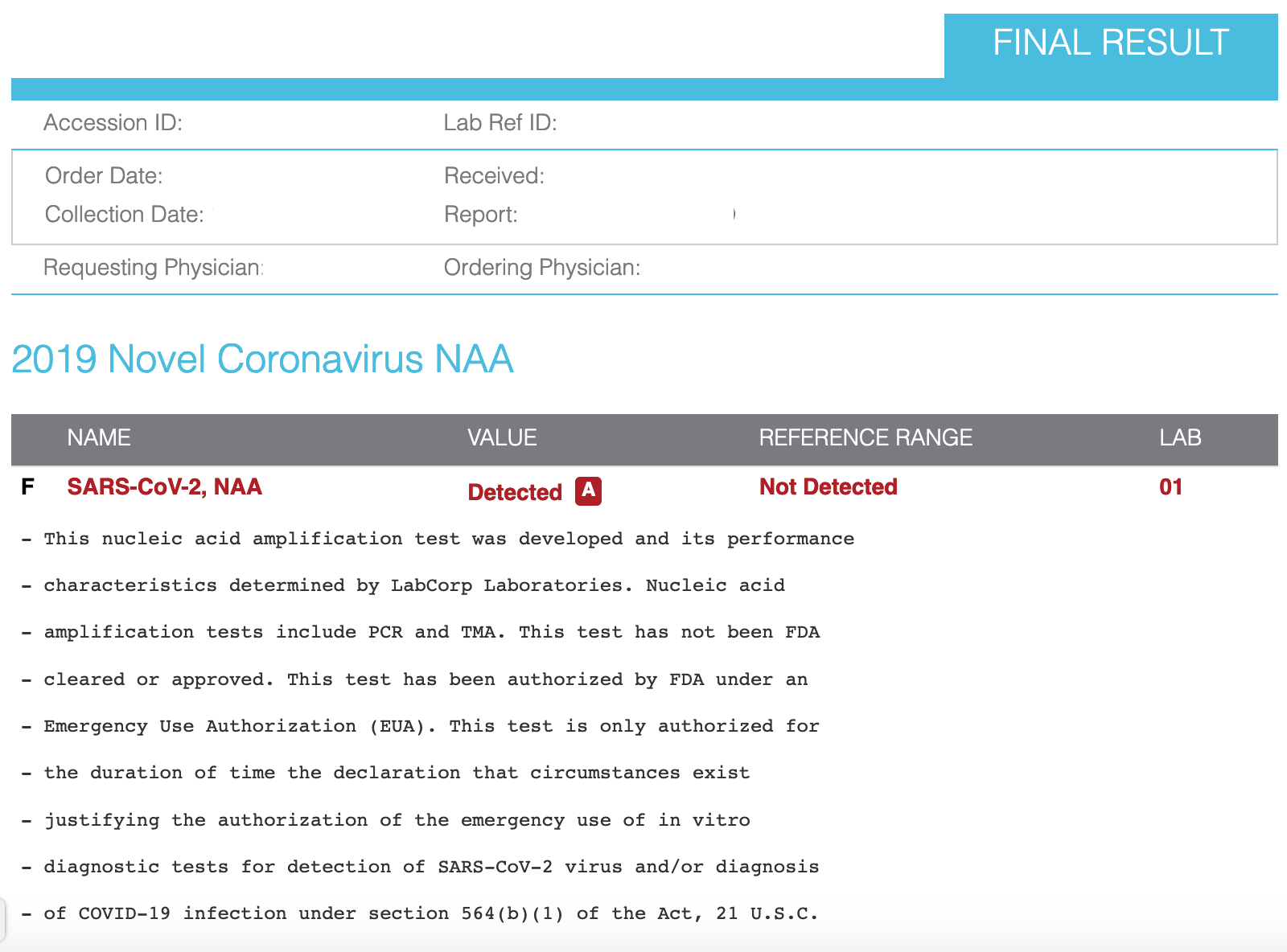 FINAL RESULT

Accession ID: Lab Ref ID:

Order Date: Received:
Collection Date: Report:

Requesting Physician: Ordering Physician:

2019 Novel Coronavirus NAA

| | NAME | VALUE | REFERENCE RANGE | LAB |
|---|---|---|---|---|
| F | SARS-CoV-2, NAA | Detected A | Not Detected | 01 |

- This nucleic acid amplification test was developed and its performance

- characteristics determined by LabCorp Laboratories. Nucleic acid

- amplification tests include PCR and TMA. This test has not been FDA

- cleared or approved. This test has been authorized by FDA under an

- Emergency Use Authorization (EUA). This test is only authorized for

- the duration of time the declaration that circumstances exist

- justifying the authorization of the emergency use of in vitro

- diagnostic tests for detection of SARS-CoV-2 virus and/or diagnosis

- of COVID-19 infection under section 564(b)(1) of the Act, 21 U.S.C.